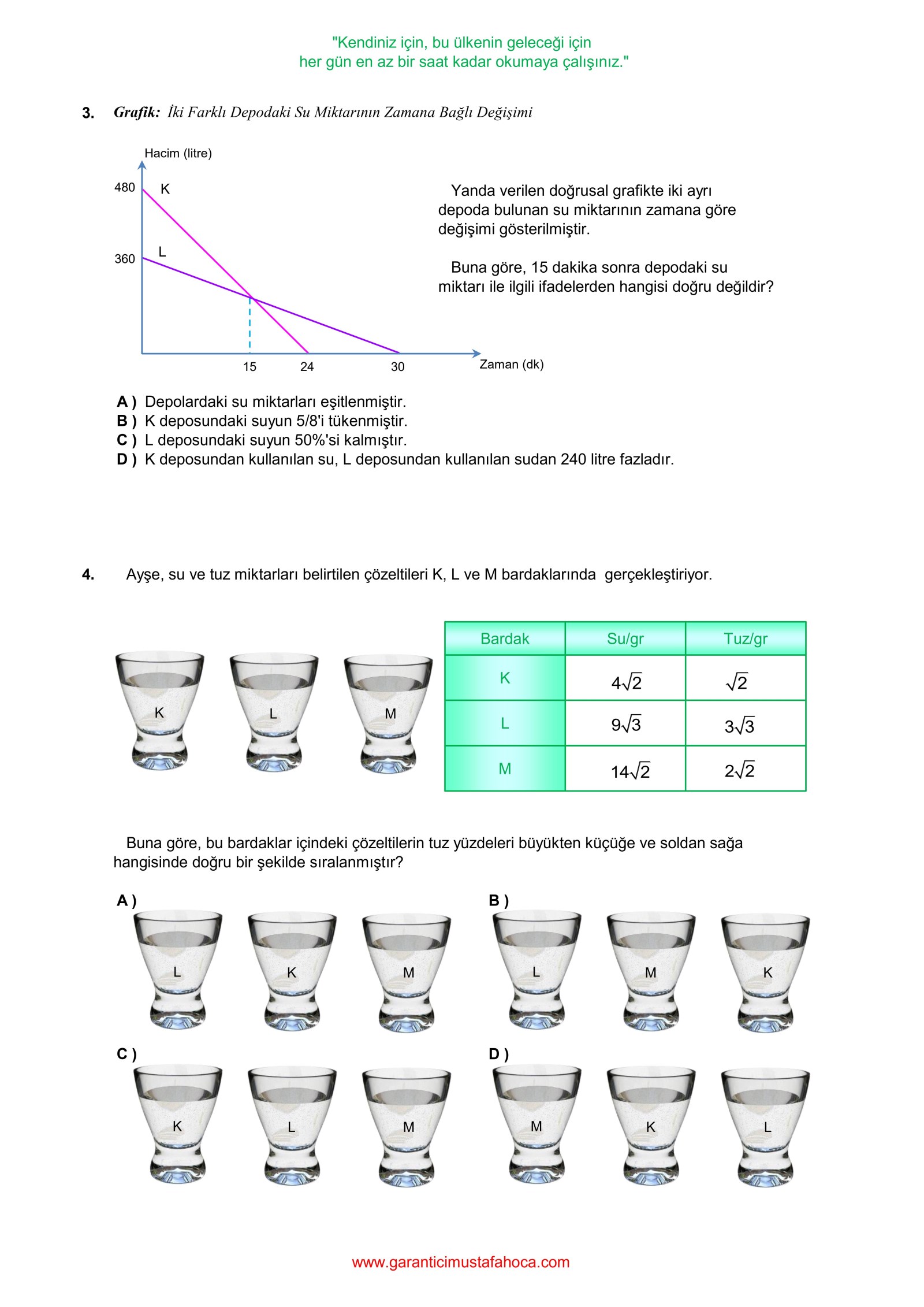 "Kendiniz için, bu ülkenin geleceği için
her gün en az bir saat kadar okumaya çalışınız."

3. Grafik: İki Farklı Depodaki Su Miktarının Zamana Bağlı Değişimi

Hacim (litre)
480
K
360
L
15
24
30
Zaman (dk)

Yanda verilen doğrusal grafikte iki ayrı depoda bulunan su miktarının zamana göre değişimi gösterilmiştir.

Buna göre, 15 dakika sonra depodaki su miktarı ile ilgili ifadelerden hangisi doğru değildir?

A ) Depolardaki su miktarları eşitlenmiştir.
B ) K deposundaki suyun 5/8'i tükenmiştir.
C ) L deposundaki suyun 50%'si kalmıştır.
D ) K deposundan kullanılan su, L deposundan kullanılan sudan 240 litre fazladır.

4. Ayşe, su ve tuz miktarları belirtilen çözeltileri K, L ve M bardaklarında gerçekleştiriyor.

K L M

| Bardak | Su/gr | Tuz/gr |
|---|---|---|
| K | $4\sqrt{2}$ | $\sqrt{2}$ |
| L | $9\sqrt{3}$ | $3\sqrt{3}$ |
| M | $14\sqrt{2}$ | $2\sqrt{2}$ |

Buna göre, bu bardaklar içindeki çözeltilerin tuz yüzdeleri büyükten küçüğe ve soldan sağa hangisinde doğru bir şekilde sıralanmıştır?

A ) L K M
B ) L M K
C ) K L M
D ) M K L

www.garanticimustafahoca.com